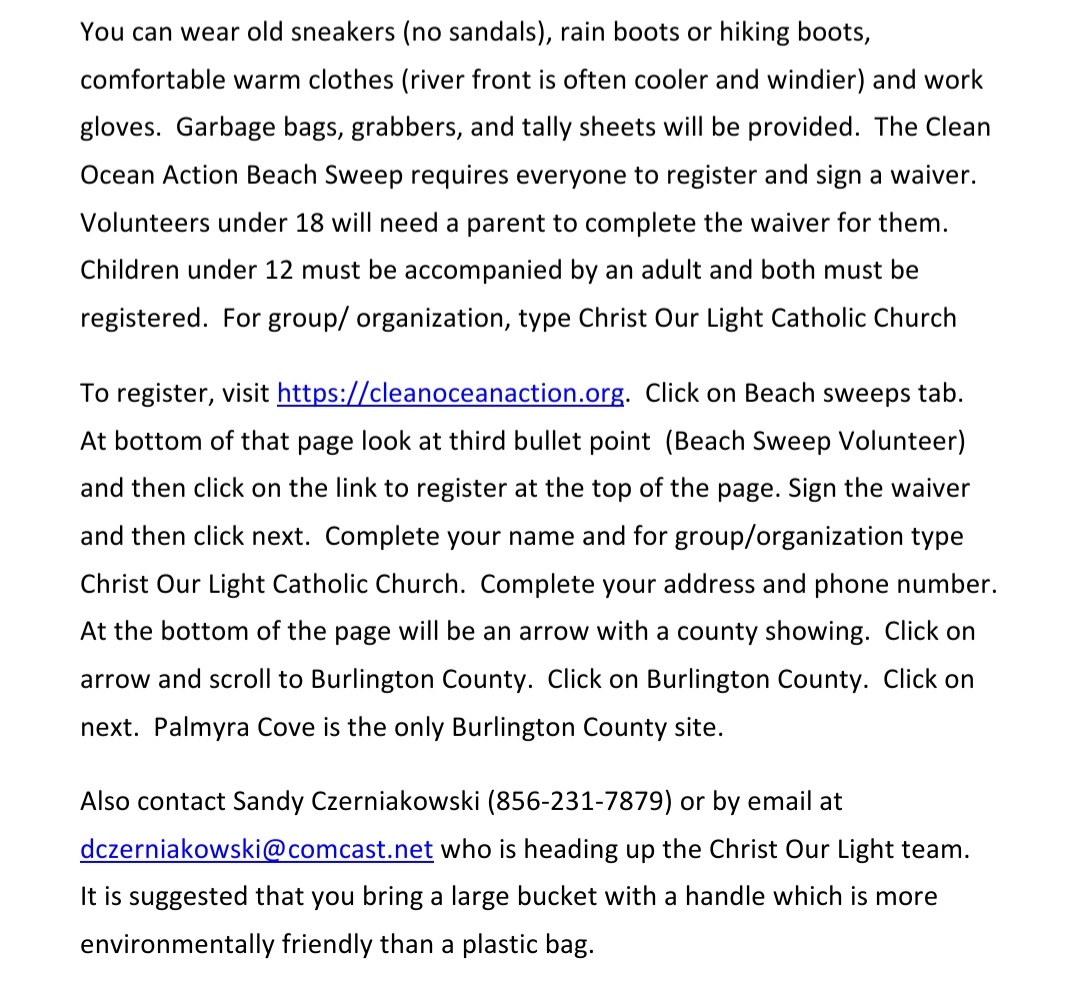 You can wear old sneakers (no sandals), rain boots or hiking boots, comfortable warm clothes (river front is often cooler and windier) and work gloves.  Garbage bags, grabbers, and tally sheets will be provided.  The Clean Ocean Action Beach Sweep requires everyone to register and sign a waiver. Volunteers under 18 will need a parent to complete the waiver for them. Children under 12 must be accompanied by an adult and both must be registered.  For group/ organization, type Christ Our Light Catholic Church

To register, visit https://cleanoceanaction.org.  Click on Beach sweeps tab. At bottom of that page look at third bullet point  (Beach Sweep Volunteer) and then click on the link to register at the top of the page. Sign the waiver and then click next.  Complete your name and for group/organization type Christ Our Light Catholic Church.  Complete your address and phone number. At the bottom of the page will be an arrow with a county showing.  Click on arrow and scroll to Burlington County.  Click on Burlington County.  Click on next.  Palmyra Cove is the only Burlington County site.

Also contact Sandy Czerniakowski (856-231-7879) or by email at dczerniakowski@comcast.net who is heading up the Christ Our Light team. It is suggested that you bring a large bucket with a handle which is more environmentally friendly than a plastic bag.